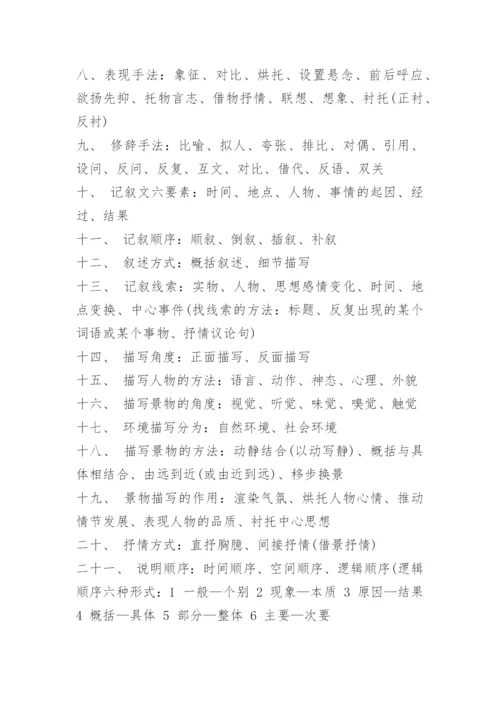 八、表现手法：象征、对比、烘托、设置悬念、前后呼应、欲扬先抑、托物言志、借物抒情、联想、想象、衬托(正衬、反衬)

九、 修辞手法：比喻、拟人、夸张、排比、对偶、引用、设问、反问、反复、互文、对比、借代、反语、双关

十、 记叙文六要素：时间、地点、人物、事情的起因、经过、结果

十一、 记叙顺序：顺叙、倒叙、插叙、补叙

十二、 叙述方式：概括叙述、细节描写

十三、 记叙线索：实物、人物、思想感情变化、时间、地点变换、中心事件(找线索的方法：标题、反复出现的某个词语或某个事物、抒情议论句)

十四、 描写角度：正面描写、反面描写

十五、 描写人物的方法：语言、动作、神态、心理、外貌

十六、 描写景物的角度：视觉、听觉、味觉、嗅觉、触觉

十七、 环境描写分为：自然环境、社会环境

十八、 描写景物的方法：动静结合(以动写静)、概括与具体相结合、由远到近(或由近到远)、移步换景

十九、 景物描写的作用：渲染气氛、烘托人物心情、推动情节发展、表现人物的品质、衬托中心思想

二十、 抒情方式：直抒胸臆、间接抒情(借景抒情)

二十一、 说明顺序：时间顺序、空间顺序、逻辑顺序(逻辑顺序六种形式：1 一般—个别 2 现象—本质 3 原因—结果 4 概括—具体 5 部分—整体 6 主要—次要